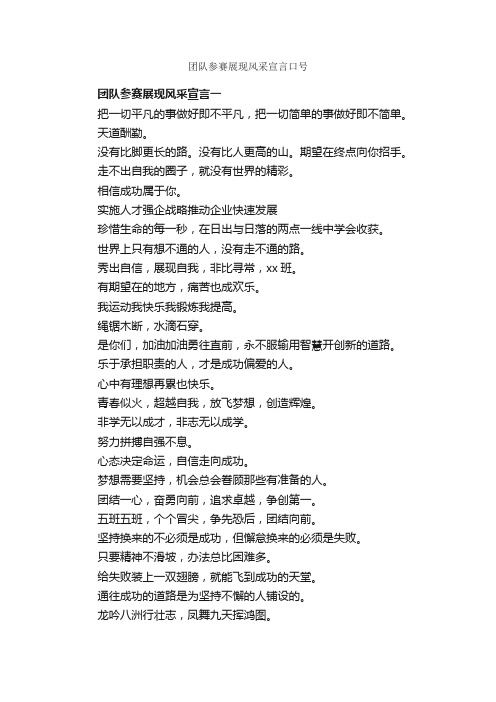 团队参赛展现风采宣言口号

团队参赛展现风采宣言一

把一切平凡的事做好即不平凡，把一切简单的事做好即不简单。

天道酬勤。

没有比脚更长的路。没有比人更高的山。期望在终点向你招手。

走不出自我的圈子，就没有世界的精彩。

相信成功属于你。

实施人才强企战略推动企业快速发展

珍惜生命的每一秒，在日出与日落的两点一线中学会收获。

世界上只有想不通的人，没有走不通的路。

秀出自信，展现自我，非比寻常，xx 班。

有期望在的地方，痛苦也成欢乐。

我运动我快乐我锻炼我提高。

绳锯木断，水滴石穿。

是你们，加油加油勇往直前，永不服输用智慧开创新的道路。

乐于承担职责的人，才是成功偏爱的人。

心中有理想再累也快乐。

青春似火，超越自我，放飞梦想，创造辉煌。

非学无以成才，非志无以成学。

努力拼搏自强不息。

心态决定命运，自信走向成功。

梦想需要坚持，机会总会眷顾那些有准备的人。

团结一心，奋勇向前，追求卓越，争创第一。

五班五班，个个冒尖，争先恐后，团结向前。

坚持换来的不必须是成功，但懈怠换来的必须是失败。

只要精神不滑坡，办法总比困难多。

给失败装上一双翅膀，就能飞到成功的天堂。

通往成功的道路是为坚持不懈的人铺设的。

龙吟八洲行壮志，凤舞九天挥鸿图。